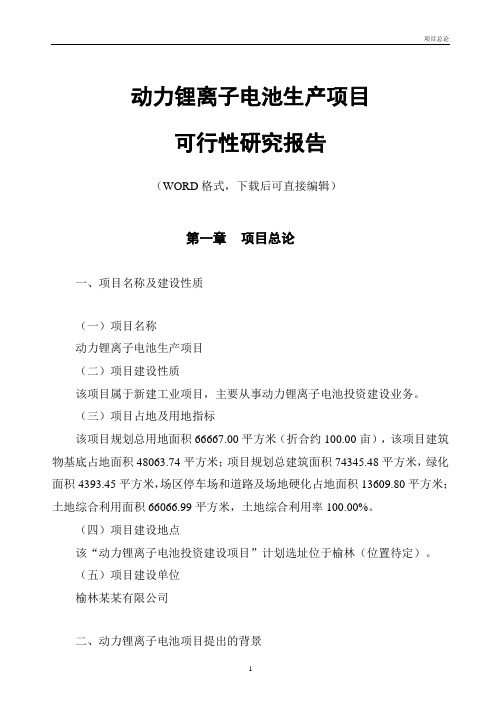 项目总论

动力锂离子电池生产项目

可行性研究报告

（WORD 格式，下载后可直接编辑）

第一章　项目总论

一、项目名称及建设性质

（一）项目名称

动力锂离子电池生产项目

（二）项目建设性质

该项目属于新建工业项目，主要从事动力锂离子电池投资建设业务。

（三）项目占地及用地指标

该项目规划总用地面积 66667.00 平方米（折合约 100.00 亩），该项目建筑物基底占地面积 48063.74 平方米；项目规划总建筑面积 74345.48 平方米，绿化面积 4393.45 平方米，场区停车场和道路及场地硬化占地面积 13609.80 平方米；土地综合利用面积 66066.99 平方米，土地综合利用率 100.00%。

（四）项目建设地点

该“动力锂离子电池投资建设项目”计划选址位于榆林（位置待定）。

（五）项目建设单位

榆林某某有限公司

二、动力锂离子电池项目提出的背景

1